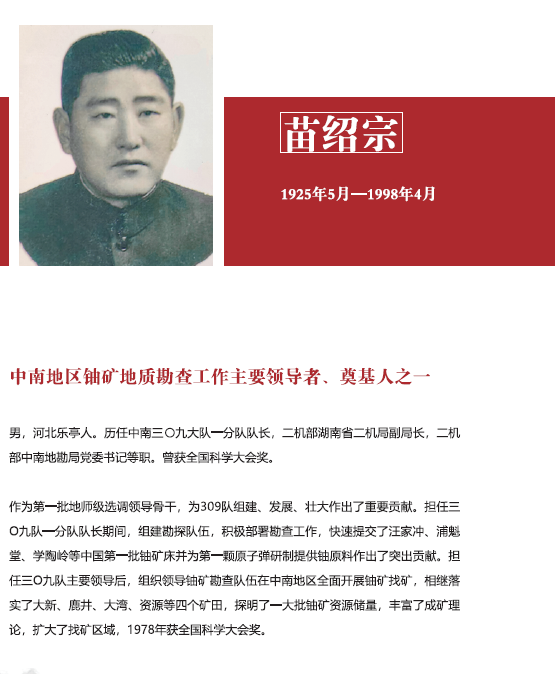 苗绍宗

1925年5月—1998年4月

中南地区铀矿地质勘查工作主要领导者、奠基人之一

男，河北乐亭人。历任中南三〇九大队一分队队长，二机部湖南省二机局副局长，二机部中南地勘局党委书记等职。曾获全国科学大会奖。

作为第一批地师级选调领导骨干，为309队组建、发展、壮大作出了重要贡献。担任三〇九队一分队队长期间，组建勘探队伍，积极部署勘查工作，快速提交了汪家冲、浦魁堂、学陶岭等中国第一批铀矿床并为第一颗原子弹研制提供铀原料作出了突出贡献。担任三〇九队主要领导后，组织领导铀矿勘查队伍在中南地区全面开展铀矿找矿，相继落实了大新、鹿井、大湾、资源等四个矿田，探明了一大批铀矿资源储量，丰富了成矿理论，扩大了找矿区域，1978年获全国科学大会奖。